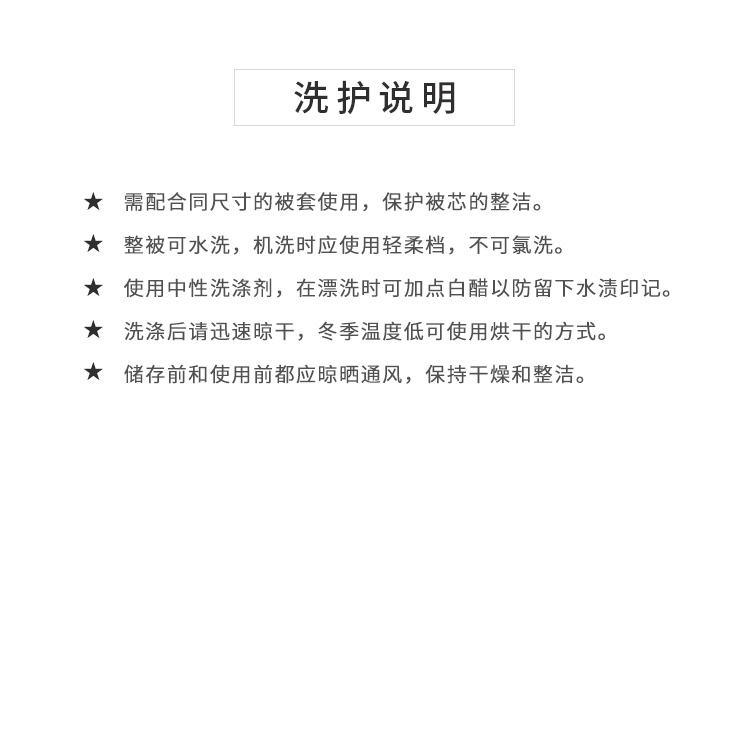 洗护说明

★ 需配合同尺寸的被套使用，保护被芯的整洁。

★ 整被可水洗，机洗时应使用轻柔档，不可氯洗。

★ 使用中性洗涤剂，在漂洗时可加点白醋以防留下水渍印记。

★ 洗涤后请迅速晾干，冬季温度低可使用烘干的方式。

★ 储存前和使用前都应晾晒通风，保持干燥和整洁。